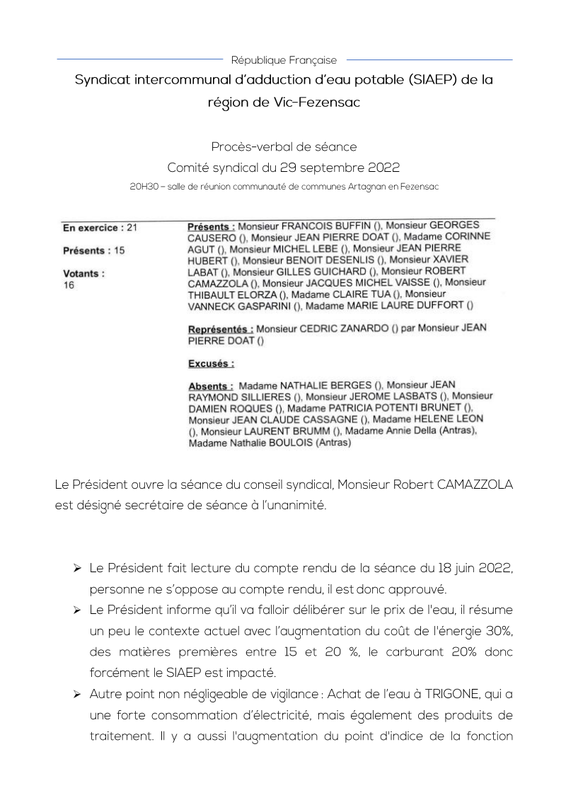 République Française

Syndicat intercommunal d'adduction d'eau potable (SIAEP) de la région de Vic-Fezensac

Procès-verbal de séance
Comité syndical du 29 septembre 2022
20H30 – salle de réunion communauté de communes Artagnan en Fezensac

En exercice : 21

Présents : 15

Votants : 16

Présents : Monsieur FRANCOIS BUFFIN (), Monsieur GEORGES CAUSERO (), Monsieur JEAN PIERRE DOAT (), Madame CORINNE AGUT (), Monsieur MICHEL LEBE (), Monsieur JEAN PIERRE HUBERT (), Monsieur BENOIT DESENLIS (), Monsieur XAVIER LABAT (), Monsieur GILLES GUICHARD (), Monsieur ROBERT CAMAZZOLA (), Monsieur JACQUES MICHEL VAISSE (), Monsieur THIBAULT ELORZA (), Madame CLAIRE TUA (), Monsieur VANNECK GASPARINI (), Madame MARIE LAURE DUFFORT ()

Représentés : Monsieur CEDRIC ZANARDO () par Monsieur JEAN PIERRE DOAT ()

Excusés :

Absents : Madame NATHALIE BERGES (), Monsieur JEAN RAYMOND SILLIERES (), Monsieur JEROME LASBATS (), Monsieur DAMIEN ROQUES (), Madame PATRICIA POTENTI BRUNET (), Monsieur JEAN CLAUDE CASSAGNE (), Madame HELENE LEON (), Monsieur LAURENT BRUMM (), Madame Annie Della (Antras), Madame Nathalie BOULOIS (Antras)

Le Président ouvre la séance du conseil syndical, Monsieur Robert CAMAZZOLA est désigné secrétaire de séance à l'unanimité.

➢ Le Président fait lecture du compte rendu de la séance du 18 juin 2022, personne ne s'oppose au compte rendu, il est donc approuvé.
➢ Le Président informe qu'il va falloir délibérer sur le prix de l'eau, il résume un peu le contexte actuel avec l'augmentation du coût de l'énergie 30%, des matières premières entre 15 et 20 %, le carburant 20% donc forcément le SIAEP est impacté.
➢ Autre point non négligeable de vigilance : Achat de l'eau à TRIGONE, qui a une forte consommation d'électricité, mais également des produits de traitement. Il y a aussi l'augmentation du point d'indice de la fonction